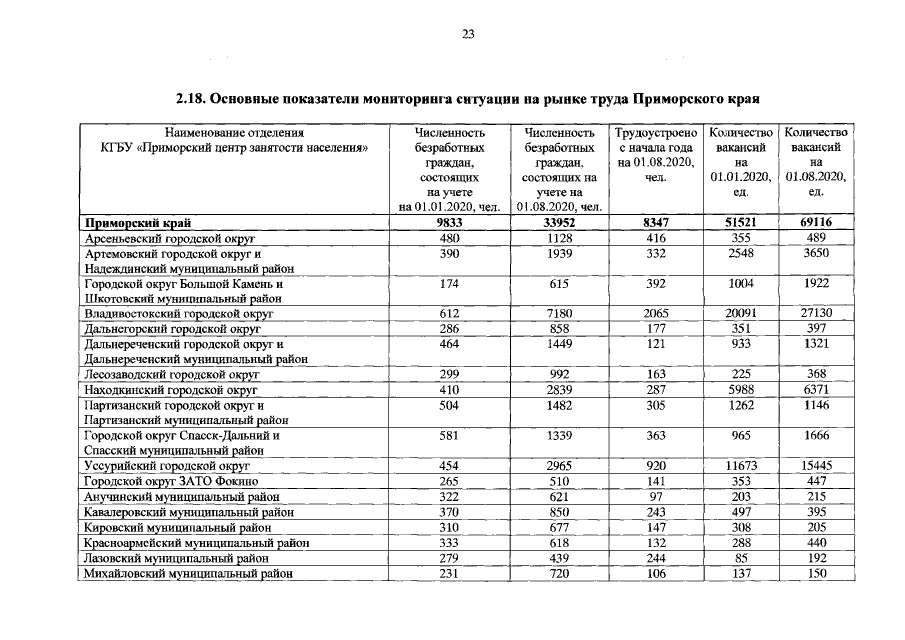 23

2.18. Основные показатели мониторинга ситуации на рынке труда Приморского края

| Наименование отделения КГБУ «Приморский центр занятости населения» | Численность безработных граждан, состоящих на учете на 01.01.2020, чел. | Численность безработных граждан, состоящих на учете на 01.08.2020, чел. | Трудоустроено с начала года на 01.08.2020, чел. | Количество вакансий на 01.01.2020, ед. | Количество вакансий на 01.08.2020, ед. |
|---|---|---|---|---|---|
| Приморский край | 9833 | 33952 | 8347 | 51521 | 69116 |
| Арсеньевский городской округ | 480 | 1128 | 416 | 355 | 489 |
| Артемовский городской округ и Надеждинский муниципальный район | 390 | 1939 | 332 | 2548 | 3650 |
| Городской округ Большой Камень и Шкотовский муниципальный район | 174 | 615 | 392 | 1004 | 1922 |
| Владивостокский городской округ | 612 | 7180 | 2065 | 20091 | 27130 |
| Дальнегорский городской округ | 286 | 858 | 177 | 351 | 397 |
| Дальнереченский городской округ и Дальнереченский муниципальный район | 464 | 1449 | 121 | 933 | 1321 |
| Лесозаводский городской округ | 299 | 992 | 163 | 225 | 368 |
| Находкинский городской округ | 410 | 2839 | 287 | 5988 | 6371 |
| Партизанский городской округ и Партизанский муниципальный район | 504 | 1482 | 305 | 1262 | 1146 |
| Городской округ Спасск-Дальний и Спасский муниципальный район | 581 | 1339 | 363 | 965 | 1666 |
| Уссурийский городской округ | 454 | 2965 | 920 | 11673 | 15445 |
| Городской округ ЗАТО Фокино | 265 | 510 | 141 | 353 | 447 |
| Анучинский муниципальный район | 322 | 621 | 97 | 203 | 215 |
| Кавалеровский муниципальный район | 370 | 850 | 243 | 497 | 395 |
| Кировский муниципальный район | 310 | 677 | 147 | 308 | 205 |
| Красноармейский муниципальный район | 333 | 618 | 132 | 288 | 440 |
| Лазовский муниципальный район | 279 | 439 | 244 | 85 | 192 |
| Михайловский муниципальный район | 231 | 720 | 106 | 137 | 150 |